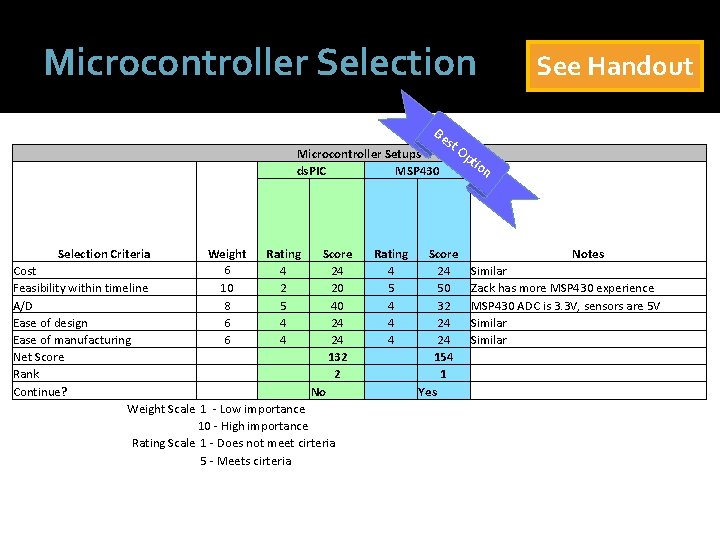 Microcontroller Selection

See Handout

Best Option

Microcontroller Setups

| Selection Criteria | Weight | dsPIC Rating | dsPIC Score | MSP430 Rating | MSP430 Score | Notes |
|---|---|---|---|---|---|---|
| Cost | 6 | 4 | 24 | 4 | 24 | Similar |
| Feasibility within timeline | 10 | 2 | 20 | 5 | 50 | Zack has more MSP430 experience |
| A/D | 8 | 5 | 40 | 4 | 32 | MSP430 ADC is 3.3V, sensors are 5V |
| Ease of design | 6 | 4 | 24 | 4 | 24 | Similar |
| Ease of manufacturing | 6 | 4 | 24 | 4 | 24 | Similar |
| Net Score | | | 132 | | 154 | |
| Rank | | | 2 | | 1 | |
| Continue? | | | No | | Yes | |

Weight Scale 1 - Low importance
10 - High importance
Rating Scale 1 - Does not meet cirteria
5 - Meets cirteria